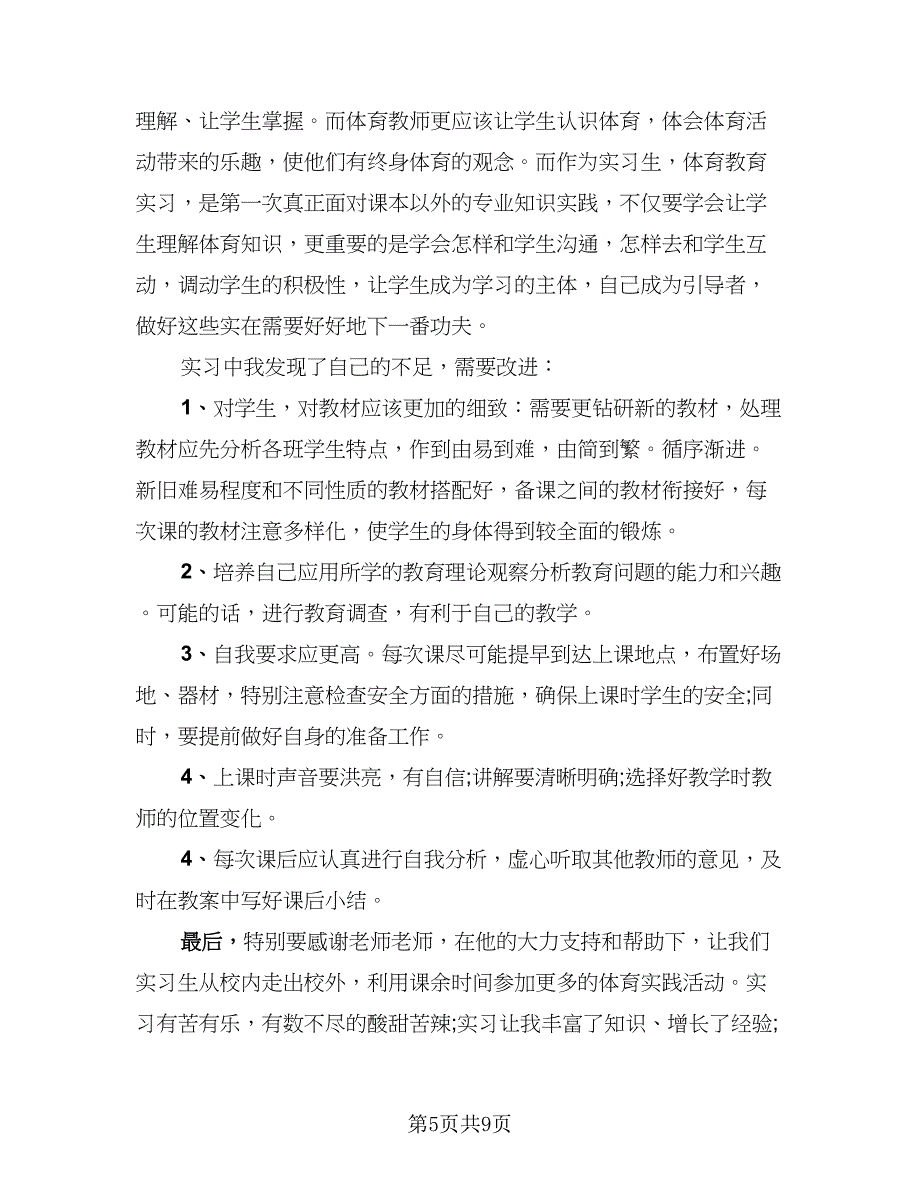 理解、让学生掌握。而体育教师更应该让学生认识体育，体会体育活动带来的乐趣，使他们有终身体育的观念。而作为实习生，体育教育实习，是第一次真正面对课本以外的专业知识实践，不仅要学会让学生理解体育知识，更重要的是学会怎样和学生沟通，怎样去和学生互动，调动学生的积极性，让学生成为学习的主体，自己成为引导者，做好这些实在需要好好地下一番功夫。

实习中我发现了自己的不足，需要改进：

1、对学生，对教材应该更加的细致：需要更钻研新的教材，处理教材应先分析各班学生特点，作到由易到难，由简到繁。循序渐进。新旧难易程度和不同性质的教材搭配好，备课之间的教材衔接好，每次课的教材注意多样化，使学生的身体得到较全面的锻炼。

2、培养自己应用所学的教育理论观察分析教育问题的能力和兴趣。可能的话，进行教育调查，有利于自己的教学。

3、自我要求应更高。每次课尽可能提早到达上课地点，布置好场地、器材，特别注意检查安全方面的措施，确保上课时学生的安全;同时，要提前做好自身的准备工作。

4、上课时声音要洪亮，有自信;讲解要清晰明确;选择好教学时教师的位置变化。

4、每次课后应认真进行自我分析，虚心听取其他教师的意见，及时在教案中写好课后小结。

最后，特别要感谢老师老师，在他的大力支持和帮助下，让我们实习生从校内走出校外，利用课余时间参加更多的体育实践活动。实习有苦有乐，有数不尽的酸甜苦辣;实习让我丰富了知识、增长了经验;

第5页共9页